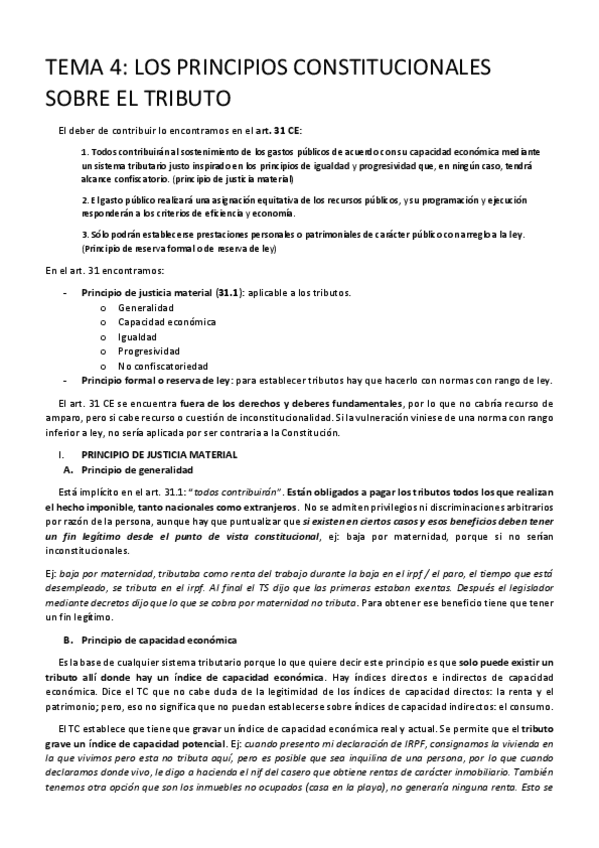 TEMA 4: LOS PRINCIPIOS CONSTITUCIONALES SOBRE EL TRIBUTO

El deber de contribuir lo encontramos en el art. 31 CE:

1. Todos contribuirán al sostenimiento de los gastos públicos de acuerdo con su capacidad económica mediante un sistema tributario justo inspirado en los principios de igualdad y progresividad que, en ningún caso, tendrá alcance confiscatorio. (principio de justicia material)

2. El gasto público realizará una asignación equitativa de los recursos públicos, y su programación y ejecución responderán a los criterios de eficiencia y economía.

3. Sólo podrán establecerse prestaciones personales o patrimoniales de carácter público con arreglo a la ley. (Principio de reserva formal o de reserva de ley)

En el art. 31 encontramos:

- Principio de justicia material (31.1): aplicable a los tributos.
  o Generalidad
  o Capacidad económica
  o Igualdad
  o Progresividad
  o No confiscatoriedad
- Principio formal o reserva de ley: para establecer tributos hay que hacerlo con normas con rango de ley.

El art. 31 CE se encuentra fuera de los derechos y deberes fundamentales, por lo que no cabría recurso de amparo, pero si cabe recurso o cuestión de inconstitucionalidad. Si la vulneración viniese de una norma con rango inferior a ley, no sería aplicada por ser contraria a la Constitución.

I. PRINCIPIO DE JUSTICIA MATERIAL
A. Principio de generalidad

Está implícito en el art. 31.1: "todos contribuirán". Están obligados a pagar los tributos todos los que realizan el hecho imponible, tanto nacionales como extranjeros. No se admiten privilegios ni discriminaciones arbitrarios por razón de la persona, aunque hay que puntualizar que si existen en ciertos casos y esos beneficios deben tener un fin legítimo desde el punto de vista constitucional, ej: baja por maternidad, porque si no serían inconstitucionales.

Ej: baja por maternidad, tributaba como renta del trabajo durante la baja en el irpf / el paro, el tiempo que está desempleado, se tributa en el irpf. Al final el TS dijo que las primeras estaban exentas. Después el legislador mediante decretos dijo que lo que se cobra por maternidad no tributa. Para obtener ese beneficio tiene que tener un fin legítimo.

B. Principio de capacidad económica

Es la base de cualquier sistema tributario porque lo que quiere decir este principio es que solo puede existir un tributo allí donde hay un índice de capacidad económica. Hay índices directos e indirectos de capacidad económica. Dice el TC que no cabe duda de la legitimidad de los índices de capacidad directos: la renta y el patrimonio; pero, eso no significa que no puedan establecerse sobre índices de capacidad indirectos: el consumo.

El TC establece que tiene que gravar un índice de capacidad económica real y actual. Se permite que el tributo grave un índice de capacidad potencial. Ej: cuando presento mi declaración de IRPF, consignamos la vivienda en la que vivimos pero esta no tributa aquí, pero es posible que sea inquilina de una persona, por lo que cuando declaramos donde vivo, le digo a hacienda el nif del casero que obtiene rentas de carácter inmobiliario. También tenemos otra opción que son los inmuebles no ocupados (casa en la playa), no generaría ninguna renta. Esto se